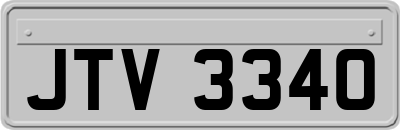 JTV 3340